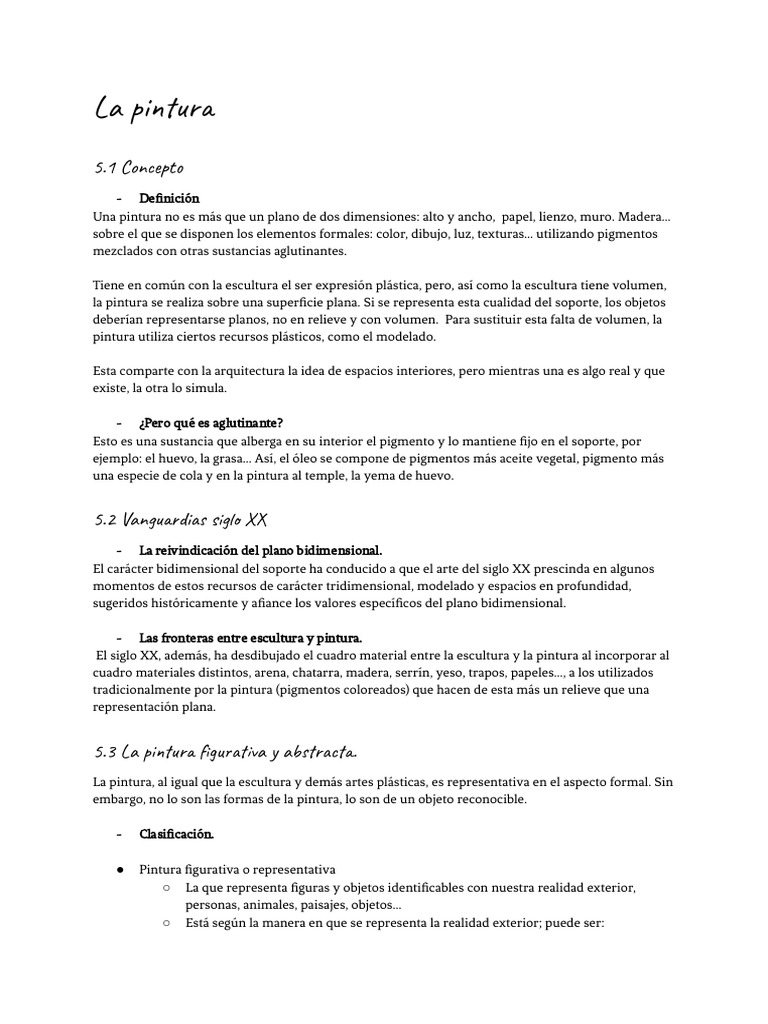 La pintura

5.1 Concepto

- Definición

Una pintura no es más que un plano de dos dimensiones: alto y ancho, papel, lienzo, muro. Madera... sobre el que se disponen los elementos formales: color, dibujo, luz, texturas... utilizando pigmentos mezclados con otras sustancias aglutinantes.

Tiene en común con la escultura el ser expresión plástica, pero, así como la escultura tiene volumen, la pintura se realiza sobre una superficie plana. Si se representa esta cualidad del soporte, los objetos deberían representarse planos, no en relieve y con volumen. Para sustituir esta falta de volumen, la pintura utiliza ciertos recursos plásticos, como el modelado.

Esta comparte con la arquitectura la idea de espacios interiores, pero mientras una es algo real y que existe, la otra lo simula.

- ¿Pero qué es aglutinante?

Esto es una sustancia que alberga en su interior el pigmento y lo mantiene fijo en el soporte, por ejemplo: el huevo, la grasa... Así, el óleo se compone de pigmentos más aceite vegetal, pigmento más una especie de cola y en la pintura al temple, la yema de huevo.

5.2 Vanguardias siglo XX

- La reivindicación del plano bidimensional.

El carácter bidimensional del soporte ha conducido a que el arte del siglo XX prescinda en algunos momentos de estos recursos de carácter tridimensional, modelado y espacios en profundidad, sugeridos históricamente y afiance los valores específicos del plano bidimensional.

- Las fronteras entre escultura y pintura.

El siglo XX, además, ha desdibujado el cuadro material entre la escultura y la pintura al incorporar al cuadro materiales distintos, arena, chatarra, madera, serrín, yeso, trapos, papeles..., a los utilizados tradicionalmente por la pintura (pigmentos coloreados) que hacen de esta más un relieve que una representación plana.

5.3 La pintura figurativa y abstracta.

La pintura, al igual que la escultura y demás artes plásticas, es representativa en el aspecto formal. Sin embargo, no lo son las formas de la pintura, lo son de un objeto reconocible.

- Clasificación.

● Pintura figurativa o representativa
○ La que representa figuras y objetos identificables con nuestra realidad exterior, personas, animales, paisajes, objetos...
○ Está según la manera en que se representa la realidad exterior; puede ser: